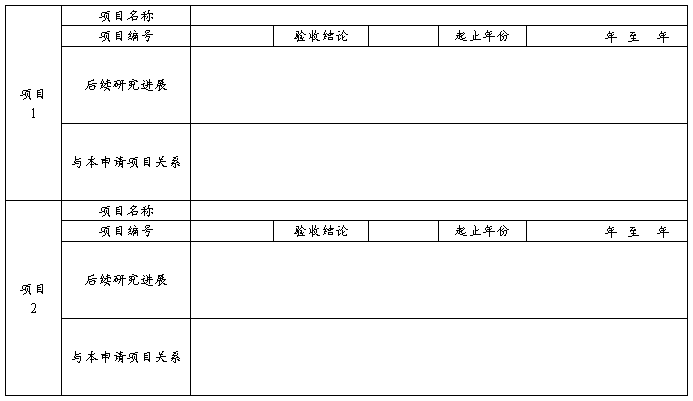 | 项目1 | 项目名称 | | | | | |
|---|---|---|---|---|---|---|
| | 项目编号 | | 验收结论 | | 起止年份 | 年 至 年 |
| | 后续研究进展 | | | | | |
| | 与本申请项目关系 | | | | | |
| 项目2 | 项目名称 | | | | | |
| | 项目编号 | | 验收结论 | | 起止年份 | 年 至 年 |
| | 后续研究进展 | | | | | |
| | 与本申请项目关系 | | | | | |